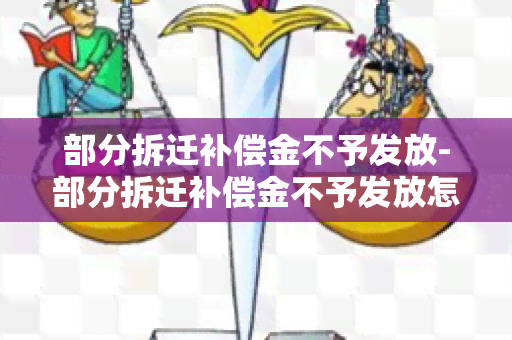 部分拆迁补偿金不予发放-部分拆迁补偿金不予发放怎